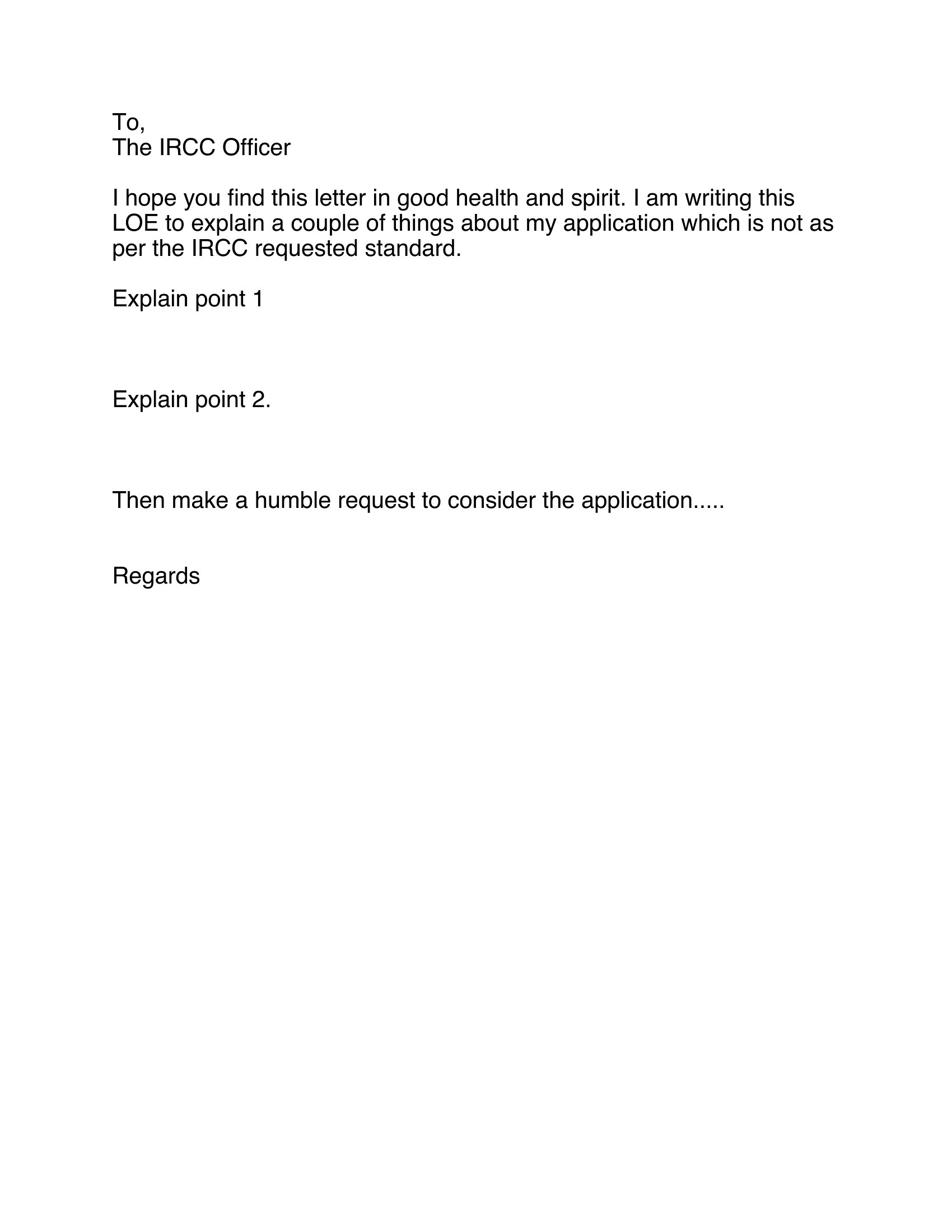 To,
The IRCC Officer

I hope you find this letter in good health and spirit. I am writing this LOE to explain a couple of things about my application which is not as per the IRCC requested standard.

Explain point 1

Explain point 2.

Then make a humble request to consider the application.....

Regards